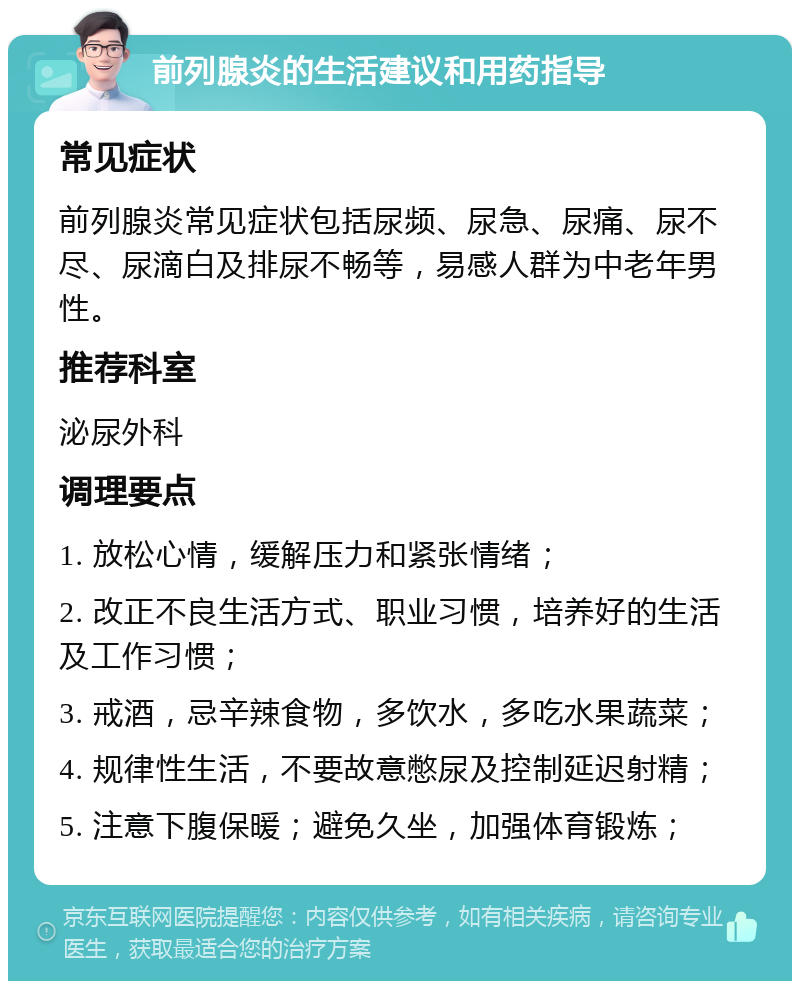 前列腺炎的生活建议和用药指导

常见症状

前列腺炎常见症状包括尿频、尿急、尿痛、尿不尽、尿滴白及排尿不畅等，易感人群为中老年男性。

推荐科室

泌尿外科

调理要点

1. 放松心情，缓解压力和紧张情绪；

2. 改正不良生活方式、职业习惯，培养好的生活及工作习惯；

3. 戒酒，忌辛辣食物，多饮水，多吃水果蔬菜；

4. 规律性生活，不要故意憋尿及控制延迟射精；

5. 注意下腹保暖；避免久坐，加强体育锻炼；

京东互联网医院提醒您：内容仅供参考，如有相关疾病，请咨询专业医生，获取最适合您的治疗方案